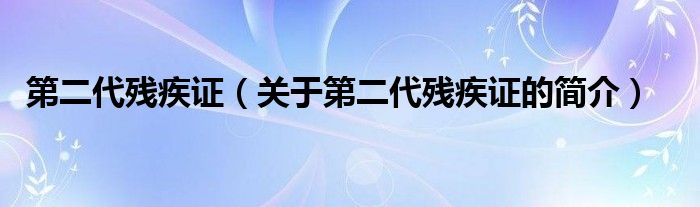 第二代残疾证（关于第二代残疾证的简介）